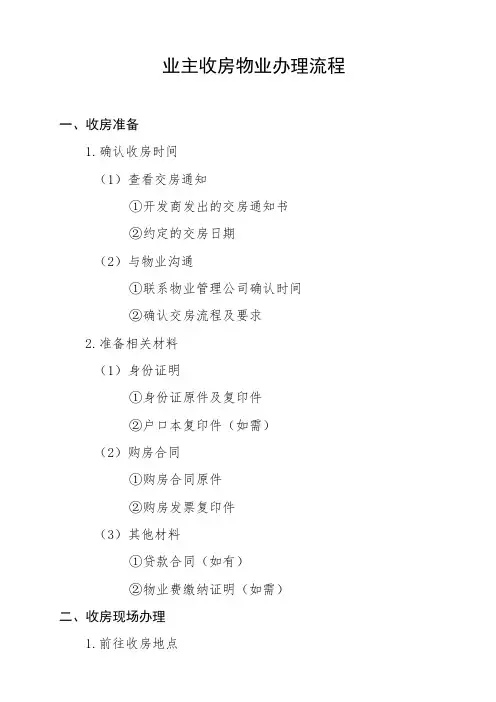 业主收房物业办理流程

一、收房准备

1. 确认收房时间

（1）查看交房通知

①开发商发出的交房通知书

②约定的交房日期

（2）与物业沟通

①联系物业管理公司确认时间

②确认交房流程及要求

2. 准备相关材料

（1）身份证明

①身份证原件及复印件

②户口本复印件（如需）

（2）购房合同

①购房合同原件

②购房发票复印件

（3）其他材料

①贷款合同（如有）

②物业费缴纳证明（如需）

二、收房现场办理

1. 前往收房地点